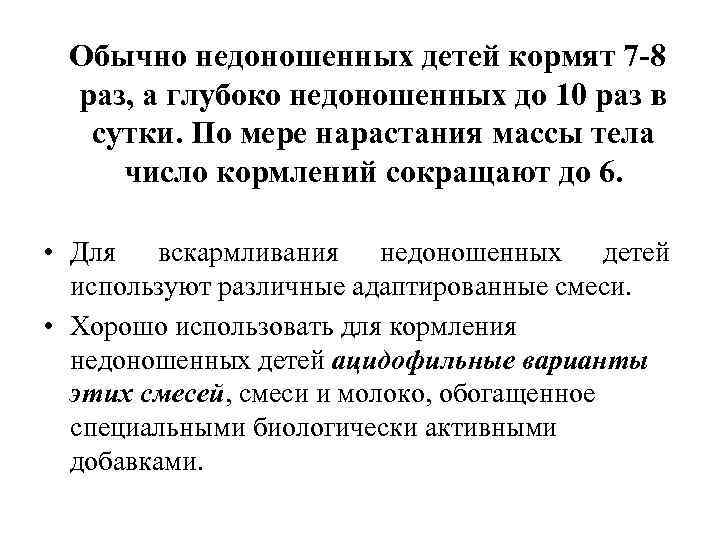 Обычно недоношенных детей кормят 7-8 раз, а глубоко недоношенных до 10 раз в сутки. По мере нарастания массы тела число кормлений сокращают до 6.

• Для вскармливания недоношенных детей используют различные адаптированные смеси.
• Хорошо использовать для кормления недоношенных детей ацидофильные варианты этих смесей, смеси и молоко, обогащенное специальными биологически активными добавками.